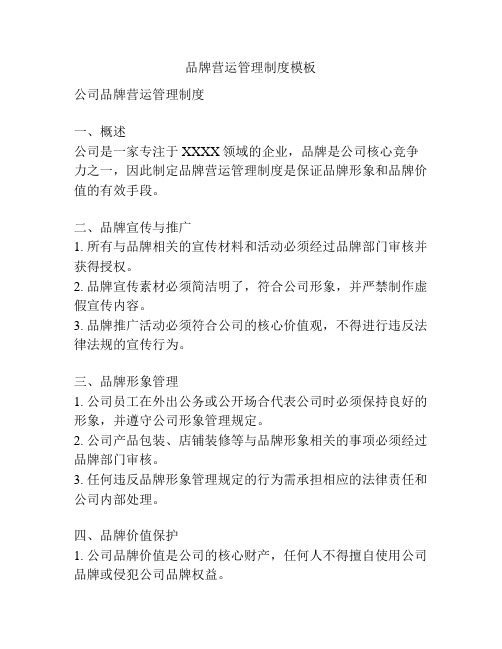 品牌营运管理制度模板

公司品牌营运管理制度

一、概述
公司是一家专注于XXXX领域的企业，品牌是公司核心竞争力之一，因此制定品牌营运管理制度是保证品牌形象和品牌价值的有效手段。

二、品牌宣传与推广
1. 所有与品牌相关的宣传材料和活动必须经过品牌部门审核并获得授权。
2. 品牌宣传素材必须简洁明了，符合公司形象，并严禁制作虚假宣传内容。
3. 品牌推广活动必须符合公司的核心价值观，不得进行违反法律法规的宣传行为。

三、品牌形象管理
1. 公司员工在外出公务或公开场合代表公司时必须保持良好的形象，并遵守公司形象管理规定。
2. 公司产品包装、店铺装修等与品牌形象相关的事项必须经过品牌部门审核。
3. 任何违反品牌形象管理规定的行为需承担相应的法律责任和公司内部处理。

四、品牌价值保护
1. 公司品牌价值是公司的核心财产，任何人不得擅自使用公司品牌或侵犯公司品牌权益。